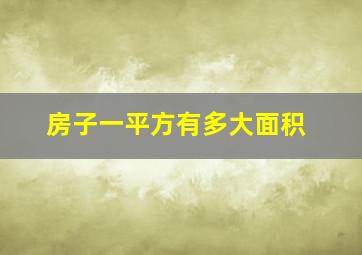 房子一平方有多大面积